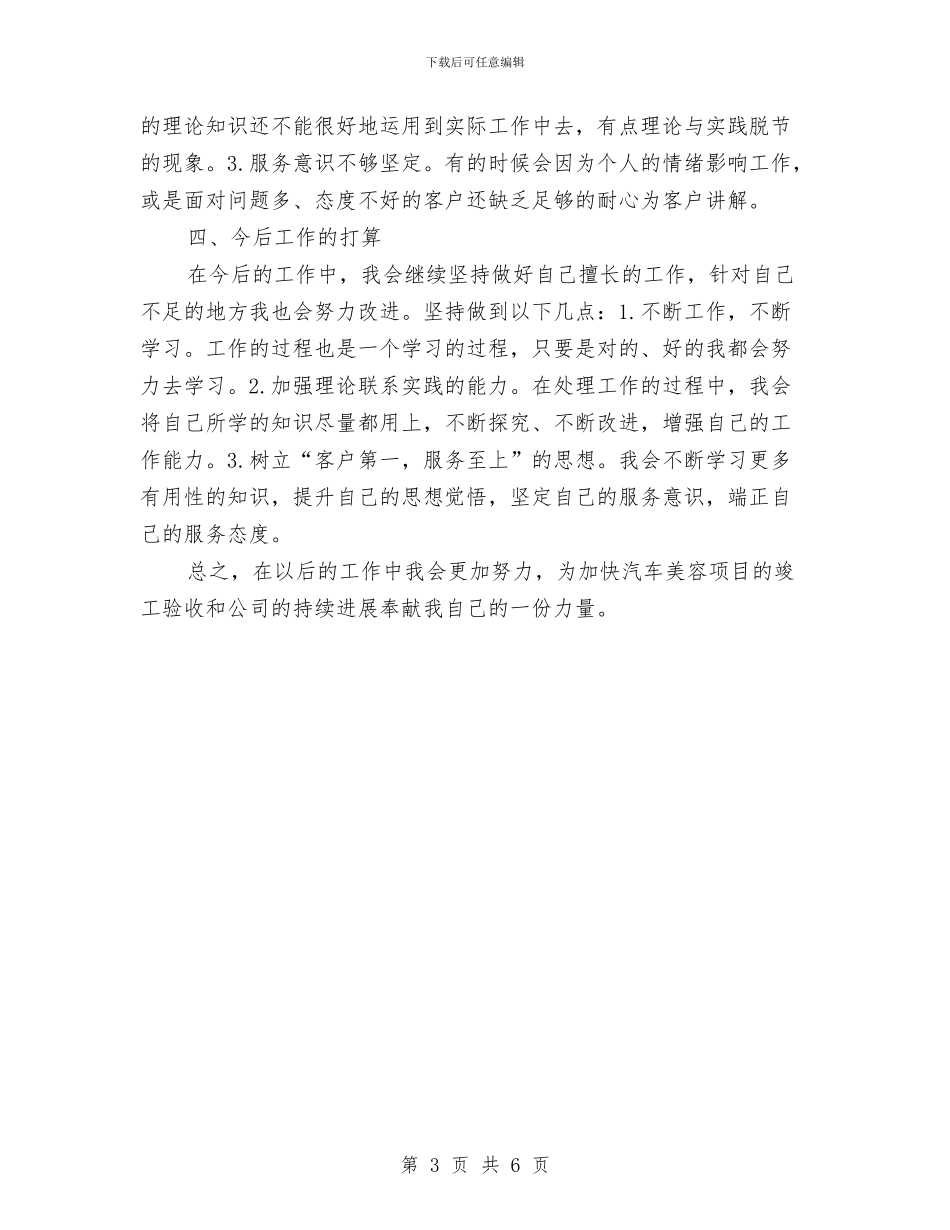 下载后可任意编辑

的理论知识还不能很好地运用到实际工作中去，有点理论与实践脱节的现象。3.服务意识不够坚定。有的时候会因为个人的情绪影响工作，或是面对问题多、态度不好的客户还缺乏足够的耐心为客户讲解。

四、今后工作的打算

在今后的工作中，我会继续坚持做好自己擅长的工作，针对自己不足的地方我也会努力改进。坚持做到以下几点：1.不断工作，不断学习。工作的过程也是一个学习的过程，只要是对的、好的我都会努力去学习。2.加强理论联系实践的能力。在处理工作的过程中，我会将自己所学的知识尽量都用上，不断探究、不断改进，增强自己的工作能力。3.树立“客户第一，服务至上”的思想。我会不断学习更多有用性的知识，提升自己的思想觉悟，坚定自己的服务意识，端正自己的服务态度。

总之，在以后的工作中我会更加努力，为加快汽车美容项目的竣工验收和公司的持续进展奉献我自己的一份力量。

第 3 页 共 6 页